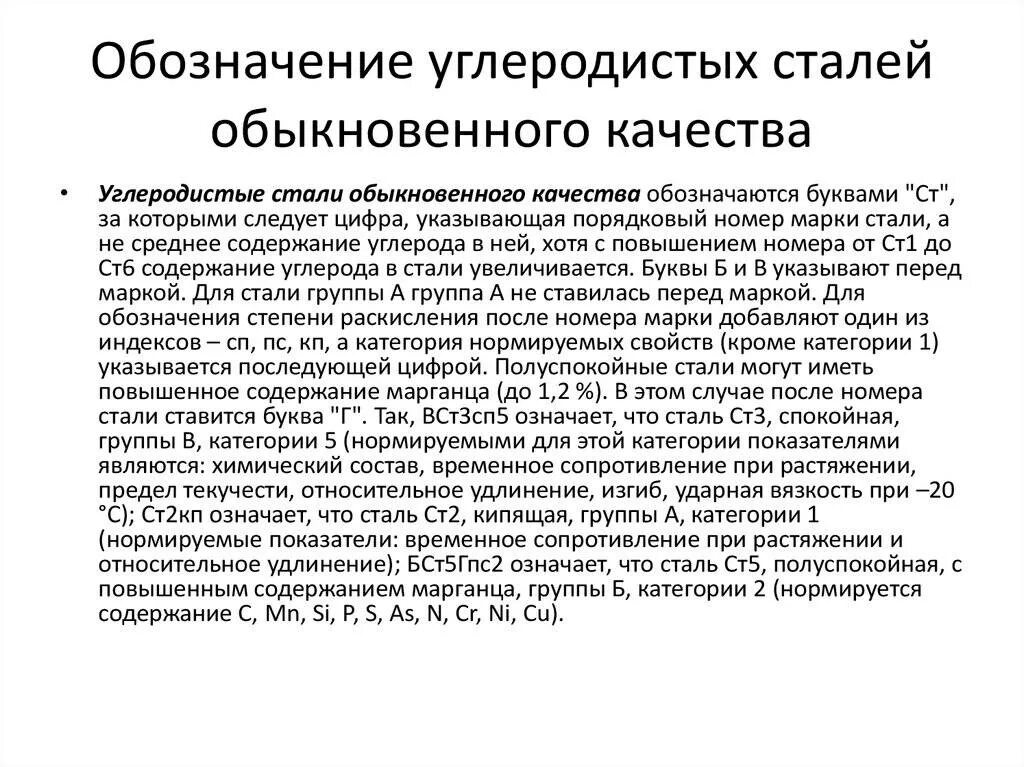 Обозначение углеродистых сталей обыкновенного качества

• Углеродистые стали обыкновенного качества обозначаются буквами "Ст", за которыми следует цифра, указывающая порядковый номер марки стали, а не среднее содержание углерода в ней, хотя с повышением номера от Ст1 до Ст6 содержание углерода в стали увеличивается. Буквы Б и В указывают перед маркой. Для стали группы А группа А не ставилась перед маркой. Для обозначения степени раскисления после номера марки добавляют один из индексов – сп, пс, кп, а категория нормируемых свойств (кроме категории 1) указывается последующей цифрой. Полуспокойные стали могут иметь повышенное содержание марганца (до 1,2 %). В этом случае после номера стали ставится буква "Г". Так, ВСт3сп5 означает, что сталь Ст3, спокойная, группы В, категории 5 (нормируемыми для этой категории показателями являются: химический состав, временное сопротивление при растяжении, предел текучести, относительное удлинение, изгиб, ударная вязкость при –20 °С); Ст2кп означает, что сталь Ст2, кипящая, группы А, категории 1 (нормируемые показатели: временное сопротивление при растяжении и относительное удлинение); БСт5Гпс2 означает, что сталь Ст5, полуспокойная, с повышенным содержанием марганца, группы Б, категории 2 (нормируется содержание C, Mn, Si, P, S, As, N, Cr, Ni, Cu).